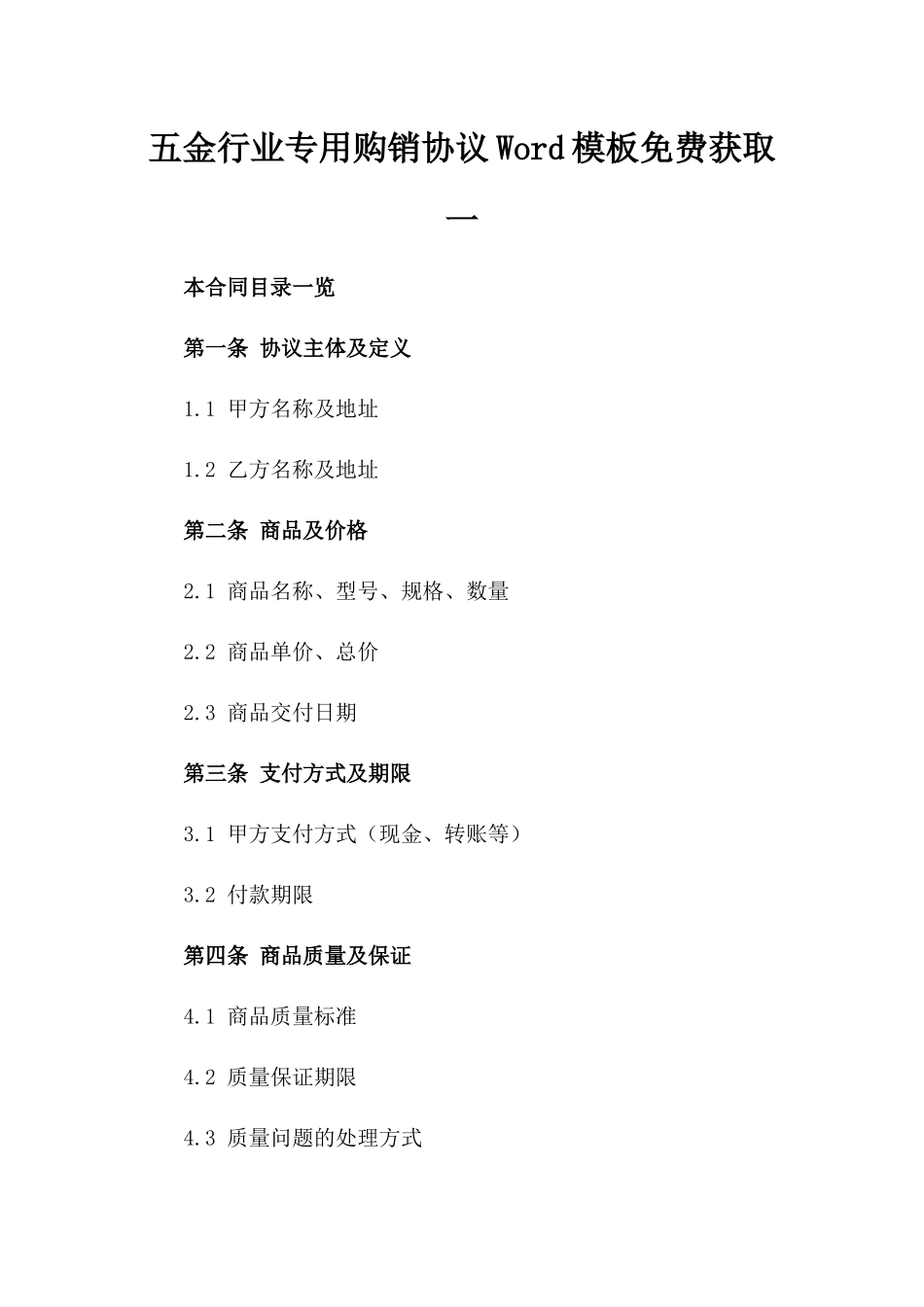 五金行业专用购销协议Word模板免费获取一

本合同目录一览

第一条 协议主体及定义

1.1 甲方名称及地址

1.2 乙方名称及地址

第二条 商品及价格

2.1 商品名称、型号、规格、数量

2.2 商品单价、总价

2.3 商品交付日期

第三条 支付方式及期限

3.1 甲方支付方式（现金、转账等）

3.2 付款期限

第四条 商品质量及保证

4.1 商品质量标准

4.2 质量保证期限

4.3 质量问题的处理方式